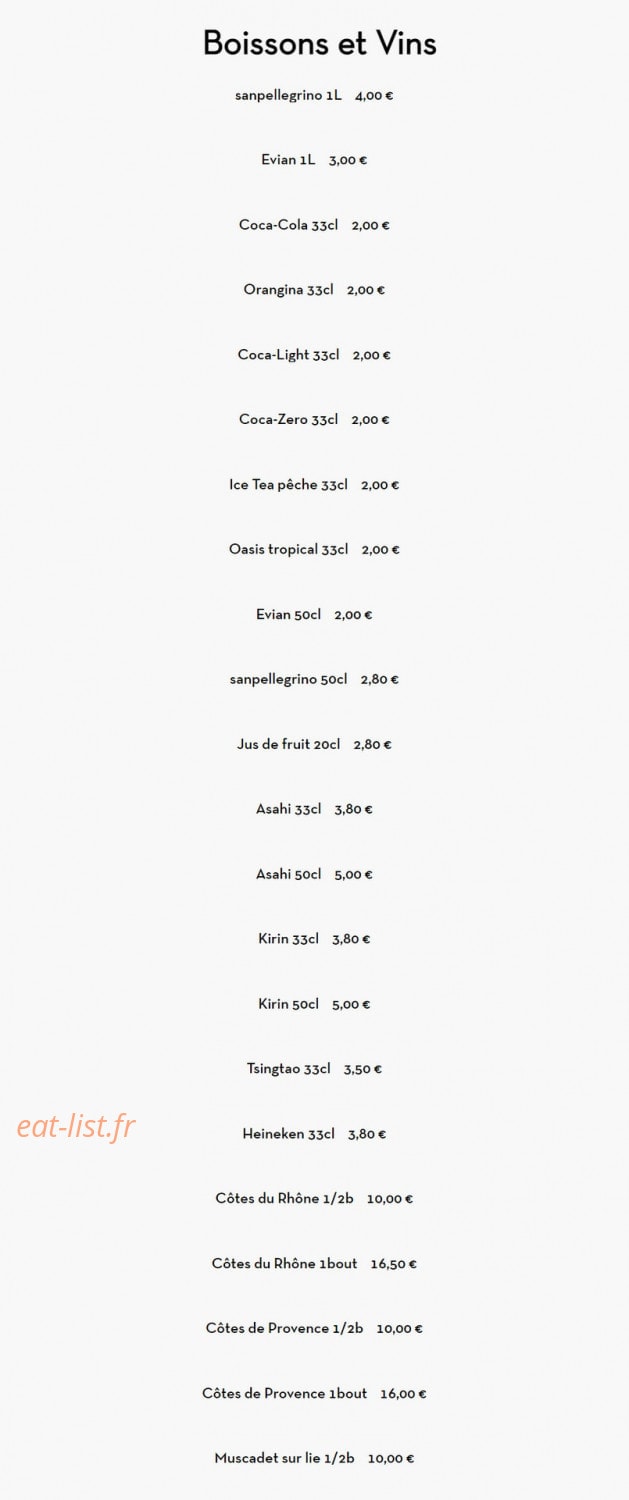 Boissons et Vins

sanpellegrino 1L 4,00 €

Evian 1L 3,00 €

Coca-Cola 33cl 2,00 €

Orangina 33cl 2,00 €

Coca-Light 33cl 2,00 €

Coca-Zero 33cl 2,00 €

Ice Tea pêche 33cl 2,00 €

Oasis tropical 33cl 2,00 €

Evian 50cl 2,00 €

sanpellegrino 50cl 2,80 €

Jus de fruit 20cl 2,80 €

Asahi 33cl 3,80 €

Asahi 50cl 5,00 €

Kirin 33cl 3,80 €

Kirin 50cl 5,00 €

Tsingtao 33cl 3,50 €

eat-list.fr

Heineken 33cl 3,80 €

Côtes du Rhône 1/2b 10,00 €

Côtes du Rhône 1bout 16,50 €

Côtes de Provence 1/2b 10,00 €

Côtes de Provence 1bout 16,00 €

Muscadet sur lie 1/2b 10,00 €